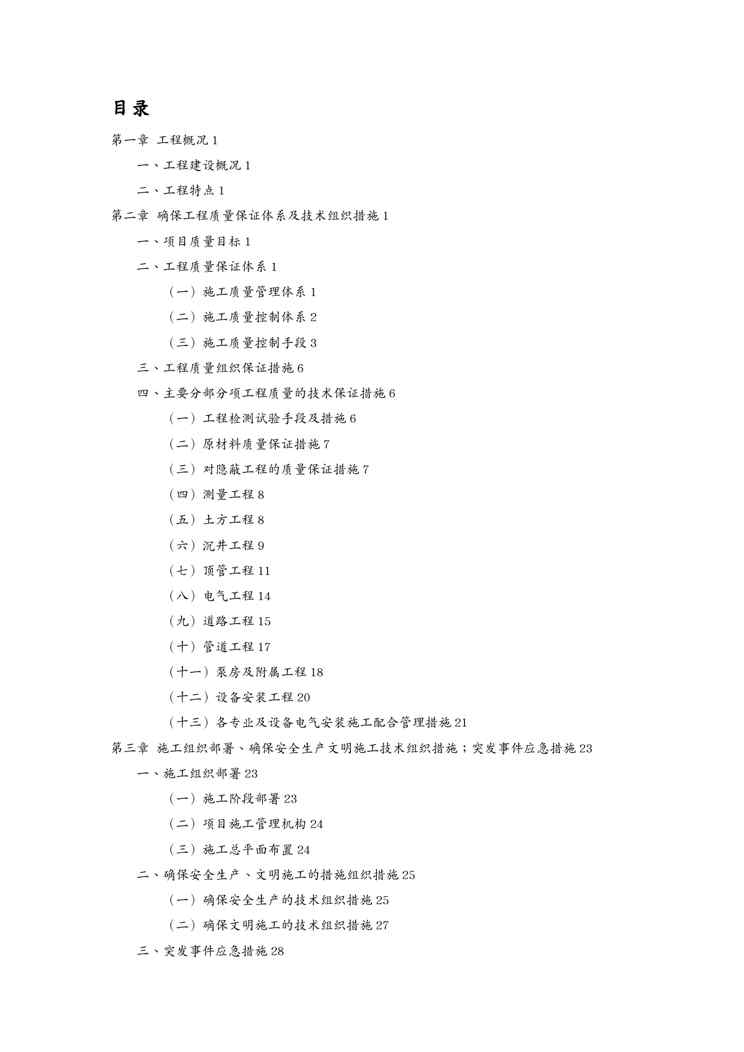 目录

第一章 工程概况 1

一、工程建设概况 1

二、工程特点 1

第二章 确保工程质量保证体系及技术组织措施 1

一、项目质量目标 1

二、工程质量保证体系 1

（一）施工质量管理体系 1

（二）施工质量控制体系 2

（三）施工质量控制手段 3

三、工程质量组织保证措施 6

四、主要分部分项工程质量的技术保证措施 6

（一）工程检测试验手段及措施 6

（二）原材料质量保证措施 7

（三）对隐蔽工程的质量保证措施 7

（四）测量工程 8

（五）土方工程 8

（六）沉井工程 9

（七）顶管工程 11

（八）电气工程 14

（九）道路工程 15

（十）管道工程 17

（十一）泵房及附属工程 18

（十二）设备安装工程 20

（十三）各专业及设备电气安装施工配合管理措施 21

第三章 施工组织部署、确保安全生产文明施工技术组织措施；突发事件应急措施 23

一、施工组织部署 23

（一）施工阶段部署 23

（二）项目施工管理机构 24

（三）施工总平面布置 24

二、确保安全生产、文明施工的措施组织措施 25

（一）确保安全生产的技术组织措施 25

（二）确保文明施工的技术组织措施 27

三、突发事件应急措施 28